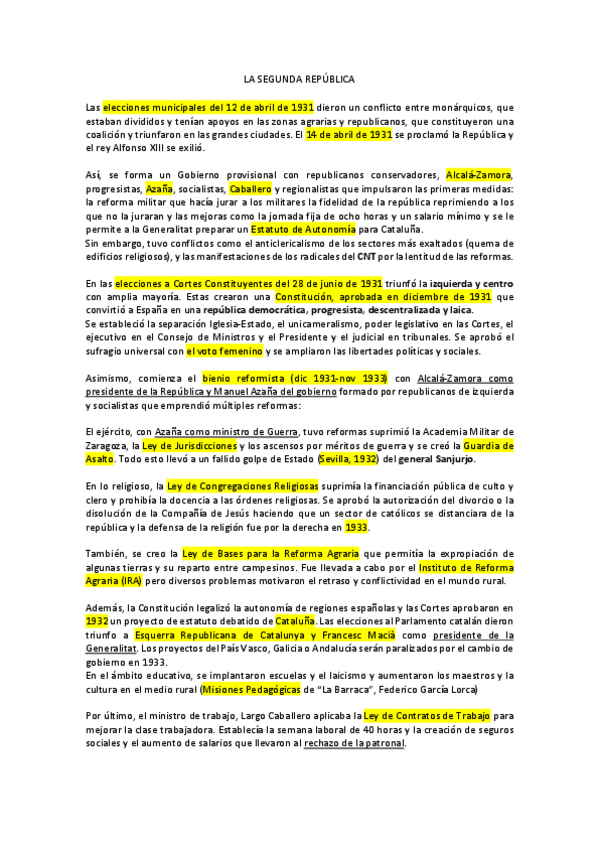 LA SEGUNDA REPÚBLICA

Las elecciones municipales del 12 de abril de 1931 dieron un conflicto entre monárquicos, que estaban divididos y tenían apoyos en las zonas agrarias y republicanos, que constituyeron una coalición y triunfaron en las grandes ciudades. El 14 de abril de 1931 se proclamó la República y el rey Alfonso XIII se exilió.

Así, se forma un Gobierno provisional con republicanos conservadores, Alcalá-Zamora, progresistas, Azaña, socialistas, Caballero y regionalistas que impulsaron las primeras medidas: la reforma militar que hacía jurar a los militares la fidelidad de la república reprimiendo a los que no la juraran y las mejoras como la jornada fija de ocho horas y un salario mínimo y se le permite a la Generalitat preparar un Estatuto de Autonomía para Cataluña.
Sin embargo, tuvo conflictos como el anticlericalismo de los sectores más exaltados (quema de edificios religiosos), y las manifestaciones de los radicales del CNT por la lentitud de las reformas.

En las elecciones a Cortes Constituyentes del 28 de junio de 1931 triunfó la izquierda y centro con amplia mayoría. Estas crearon una Constitución, aprobada en diciembre de 1931 que convirtió a España en una república democrática, progresista, descentralizada y laica.
Se estableció la separación Iglesia-Estado, el unicameralismo, poder legislativo en las Cortes, el ejecutivo en el Consejo de Ministros y el Presidente y el judicial en tribunales. Se aprobó el sufragio universal con el voto femenino y se ampliaron las libertades políticas y sociales.

Asimismo, comienza el bienio reformista (dic 1931-nov 1933) con Alcalá-Zamora como presidente de la República y Manuel Azaña del gobierno formado por republicanos de izquierda y socialistas que emprendió múltiples reformas:

El ejército, con Azaña como ministro de Guerra, tuvo reformas suprimió la Academia Militar de Zaragoza, la Ley de Jurisdicciones y los ascensos por méritos de guerra y se creó la Guardia de Asalto. Todo esto llevó a un fallido golpe de Estado (Sevilla, 1932) del general Sanjurjo.

En lo religioso, la Ley de Congregaciones Religiosas suprimía la financiación pública de culto y clero y prohibía la docencia a las órdenes religiosas. Se aprobó la autorización del divorcio o la disolución de la Compañía de Jesús haciendo que un sector de católicos se distanciara de la república y la defensa de la religión fue por la derecha en 1933.

También, se creo la Ley de Bases para la Reforma Agraria que permitía la expropiación de algunas tierras y su reparto entre campesinos. Fue llevada a cabo por el Instituto de Reforma Agraria (IRA) pero diversos problemas motivaron el retraso y conflictividad en el mundo rural.

Además, la Constitución legalizó la autonomía de regiones españolas y las Cortes aprobaron en 1932 un proyecto de estatuto debatido de Cataluña. Las elecciones al Parlamento catalán dieron triunfo a Esquerra Republicana de Catalunya y Francesc Macià como presidente de la Generalitat. Los proyectos del País Vasco, Galicia o Andalucía serán paralizados por el cambio de gobierno en 1933.
En el ámbito educativo, se implantaron escuelas y el laicismo y aumentaron los maestros y la cultura en el medio rural (Misiones Pedagógicas de "La Barraca", Federico García Lorca)

Por último, el ministro de trabajo, Largo Caballero aplicaba la Ley de Contratos de Trabajo para mejorar la clase trabajadora. Establecía la semana laboral de 40 horas y la creación de seguros sociales y el aumento de salarios que llevaron al rechazo de la patronal.